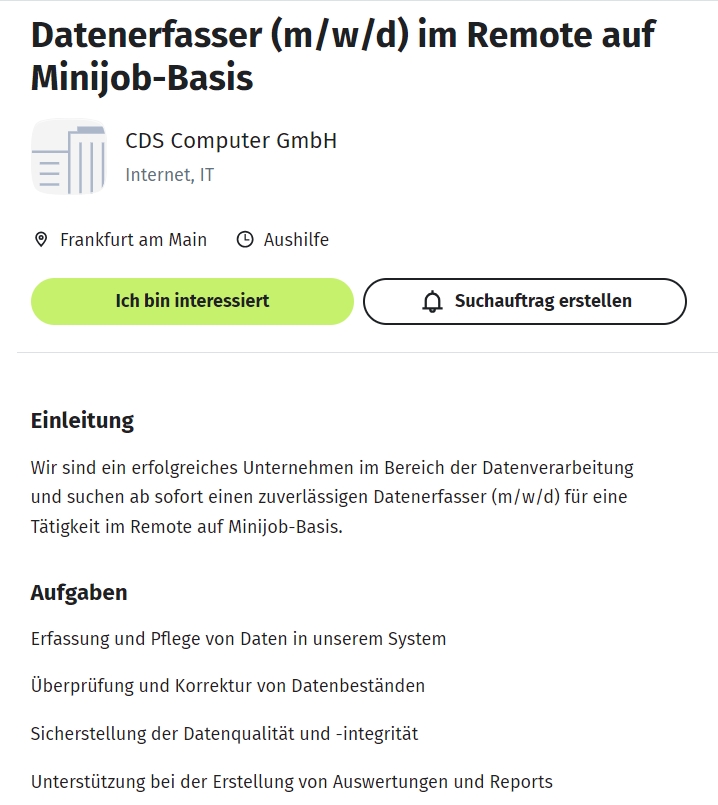 Datenerfasser (m/w/d) im Remote auf Minijob-Basis

CDS Computer GmbH
Internet, IT

Frankfurt am Main
Aushilfe

Ich bin interessiert
Suchauftrag erstellen

Einleitung

Wir sind ein erfolgreiches Unternehmen im Bereich der Datenverarbeitung und suchen ab sofort einen zuverlässigen Datenerfasser (m/w/d) für eine Tätigkeit im Remote auf Minijob-Basis.

Aufgaben

Erfassung und Pflege von Daten in unserem System

Überprüfung und Korrektur von Datenbeständen

Sicherstellung der Datenqualität und -integrität

Unterstützung bei der Erstellung von Auswertungen und Reports